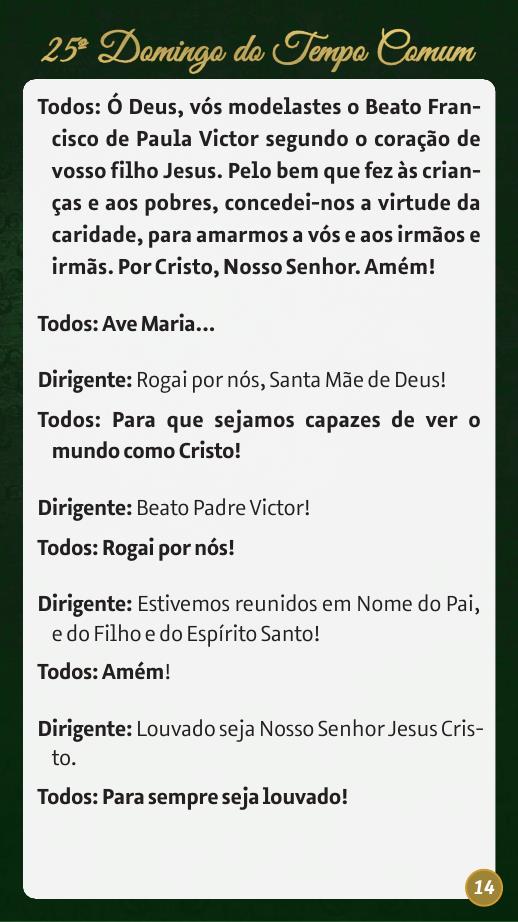 25º Domingo do Tempo Comum

Todos: Ó Deus, vós modelastes o Beato Francisco de Paula Victor segundo o coração de vosso filho Jesus. Pelo bem que fez às crianças e aos pobres, concedei-nos a virtude da caridade, para amarmos a vós e aos irmãos e irmãs. Por Cristo, Nosso Senhor. Amém!

Todos: Ave Maria...

Dirigente: Rogai por nós, Santa Mãe de Deus!

Todos: Para que sejamos capazes de ver o mundo como Cristo!

Dirigente: Beato Padre Victor!

Todos: Rogai por nós!

Dirigente: Estivemos reunidos em Nome do Pai, e do Filho e do Espírito Santo!

Todos: Amém!

Dirigente: Louvado seja Nosso Senhor Jesus Cristo.

Todos: Para sempre seja louvado!

14